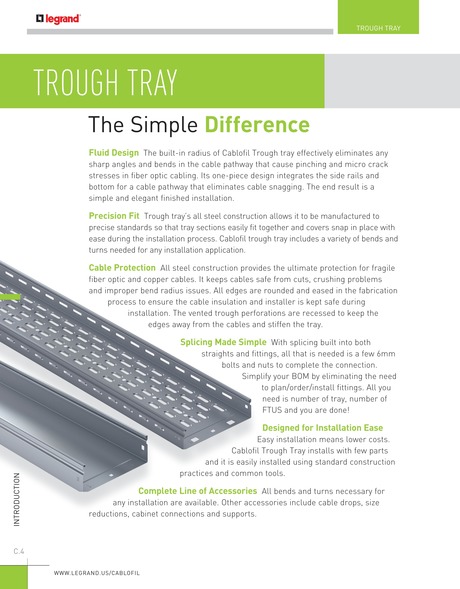 legrand

TROUGH TRAY

TROUGH TRAY

The Simple Difference

Fluid Design The built-in radius of Cablofil Trough tray effectively eliminates any sharp angles and bends in the cable pathway that cause pinching and micro crack stresses in fiber optic cabling. Its one-piece design integrates the side rails and bottom for a cable pathway that eliminates cable snagging. The end result is a simple and elegant finished installation.

Precision Fit Trough tray's all steel construction allows it to be manufactured to precise standards so that tray sections easily fit together and covers snap in place with ease during the installation process. Cablofil trough tray includes a variety of bends and turns needed for any installation application.

Cable Protection All steel construction provides the ultimate protection for fragile fiber optic and copper cables. It keeps cables safe from cuts, crushing problems and improper bend radius issues. All edges are rounded and eased in the fabrication process to ensure the cable insulation and installer is kept safe during installation. The vented trough perforations are recessed to keep the edges away from the cables and stiffen the tray.

Splicing Made Simple With splicing built into both straights and fittings, all that is needed is a few 6mm bolts and nuts to complete the connection. Simplify your BOM by eliminating the need to plan/order/install fittings. All you need is number of tray, number of FTUS and you are done!

Designed for Installation Ease Easy installation means lower costs. Cablofil Trough Tray installs with few parts and it is easily installed using standard construction practices and common tools.

Complete Line of Accessories All bends and turns necessary for any installation are available. Other accessories include cable drops, size reductions, cabinet connections and supports.

INTRODUCTION

C.4

WWW.LEGRAND.US/CABLOFIL